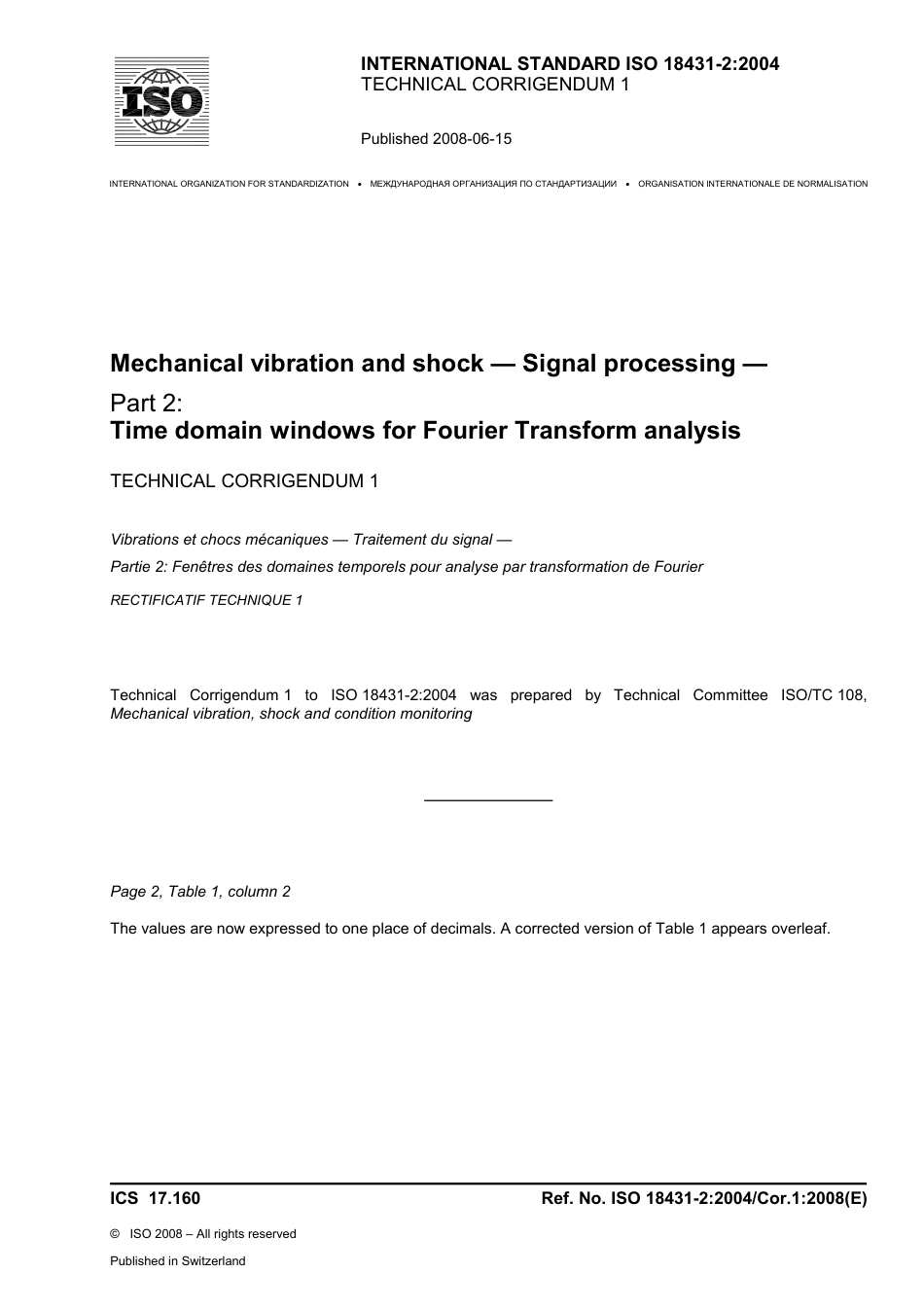 ISO

INTERNATIONAL STANDARD ISO 18431-2:2004
TECHNICAL CORRIGENDUM 1

Published 2008-06-15

INTERNATIONAL ORGANIZATION FOR STANDARDIZATION • МЕЖДУНАРОДНАЯ ОРГАНИЗАЦИЯ ПО СТАНДАРТИЗАЦИИ • ORGANISATION INTERNATIONALE DE NORMALISATION

Mechanical vibration and shock — Signal processing —

Part 2:
Time domain windows for Fourier Transform analysis

TECHNICAL CORRIGENDUM 1

Vibrations et chocs mécaniques — Traitement du signal —

Partie 2: Fenêtres des domaines temporels pour analyse par transformation de Fourier

RECTIFICATIF TECHNIQUE 1

Technical Corrigendum 1 to ISO 18431-2:2004 was prepared by Technical Committee ISO/TC 108, Mechanical vibration, shock and condition monitoring

Page 2, Table 1, column 2

The values are now expressed to one place of decimals. A corrected version of Table 1 appears overleaf.

ICS 17.160

Ref. No. ISO 18431-2:2004/Cor.1:2008(E)

© ISO 2008 – All rights reserved

Published in Switzerland